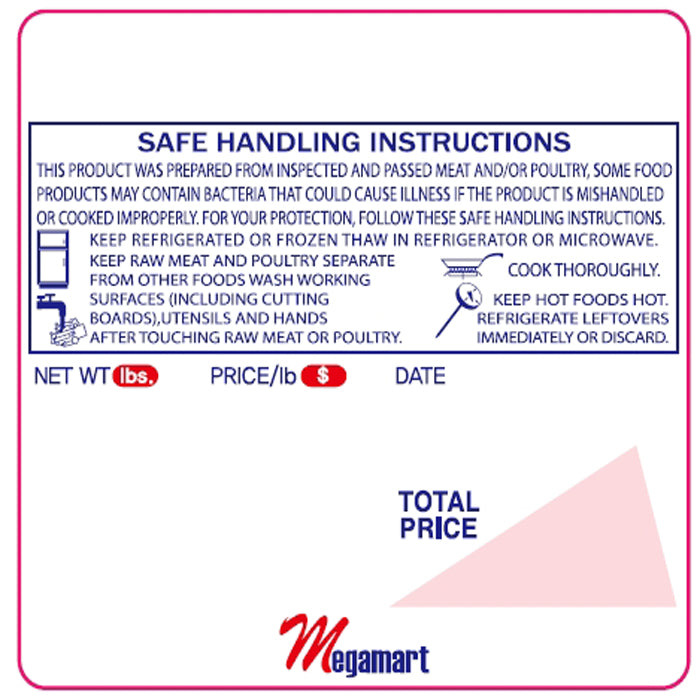 SAFE HANDLING INSTRUCTIONS

THIS PRODUCT WAS PREPARED FROM INSPECTED AND PASSED MEAT AND/OR POULTRY, SOME FOOD PRODUCTS MAY CONTAIN BACTERIA THAT COULD CAUSE ILLNESS IF THE PRODUCT IS MISHANDLED OR COOKED IMPROPERLY. FOR YOUR PROTECTION, FOLLOW THESE SAFE HANDLING INSTRUCTIONS.

KEEP REFRIGERATED OR FROZEN THAW IN REFRIGERATOR OR MICROWAVE.

KEEP RAW MEAT AND POULTRY SEPARATE FROM OTHER FOODS WASH WORKING SURFACES (INCLUDING CUTTING BOARDS),UTENSILS AND HANDS AFTER TOUCHING RAW MEAT OR POULTRY.

COOK THOROUGHLY.

KEEP HOT FOODS HOT. REFRIGERATE LEFTOVERS IMMEDIATELY OR DISCARD.

NET WT lbs.

PRICE/lb $

DATE

TOTAL
PRICE

Megamart